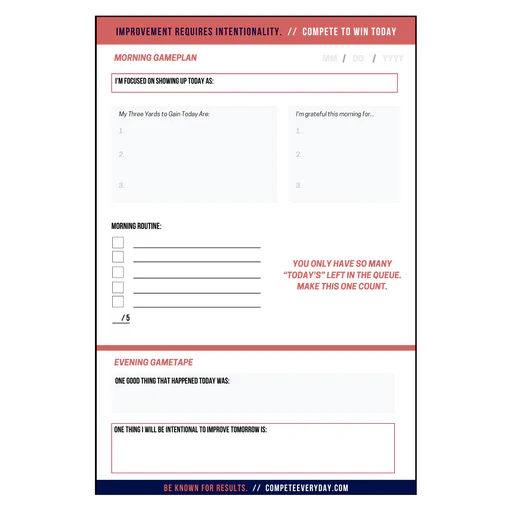 IMPROVEMENT REQUIRES INTENTIONALITY. // COMPETE TO WIN TODAY

MORNING GAMEPLAN

MM / DD / YYYY

I'M FOCUSED ON SHOWING UP TODAY AS:

My Three Yards to Gain Today Are:

1.

2.

3.

I'm grateful this morning for...

1.

2.

3.

MORNING ROUTINE:

__ / 5

YOU ONLY HAVE SO MANY "TODAY'S" LEFT IN THE QUEUE. MAKE THIS ONE COUNT.

EVENING GAMETAPE

ONE GOOD THING THAT HAPPENED TODAY WAS:

ONE THING I WILL BE INTENTIONAL TO IMPROVE TOMORROW IS:

BE KNOWN FOR RESULTS. // COMPETEEVERYDAY.COM